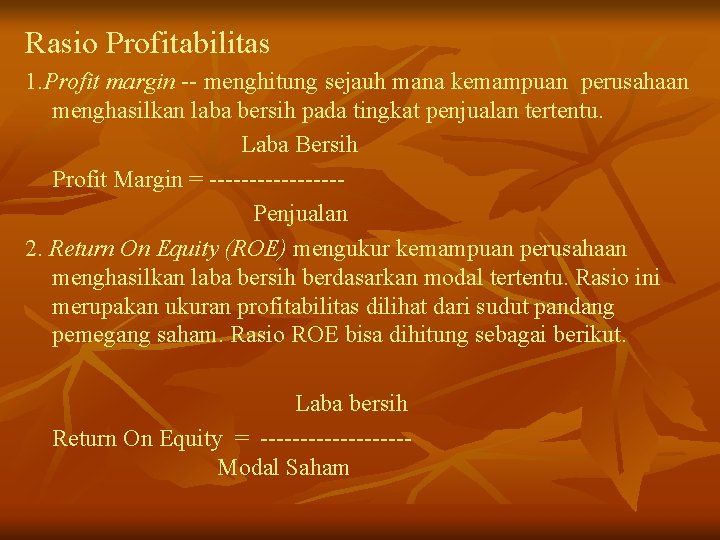 Rasio Profitabilitas

1.Profit margin -- menghitung sejauh mana kemampuan perusahaan menghasilkan laba bersih pada tingkat penjualan tertentu.

Laba Bersih

Profit Margin = -----------------

Penjualan

2. Return On Equity (ROE) mengukur kemampuan perusahaan menghasilkan laba bersih berdasarkan modal tertentu. Rasio ini merupakan ukuran profitabilitas dilihat dari sudut pandang pemegang saham. Rasio ROE bisa dihitung sebagai berikut.

Laba bersih

Return On Equity = -------------------

Modal Saham